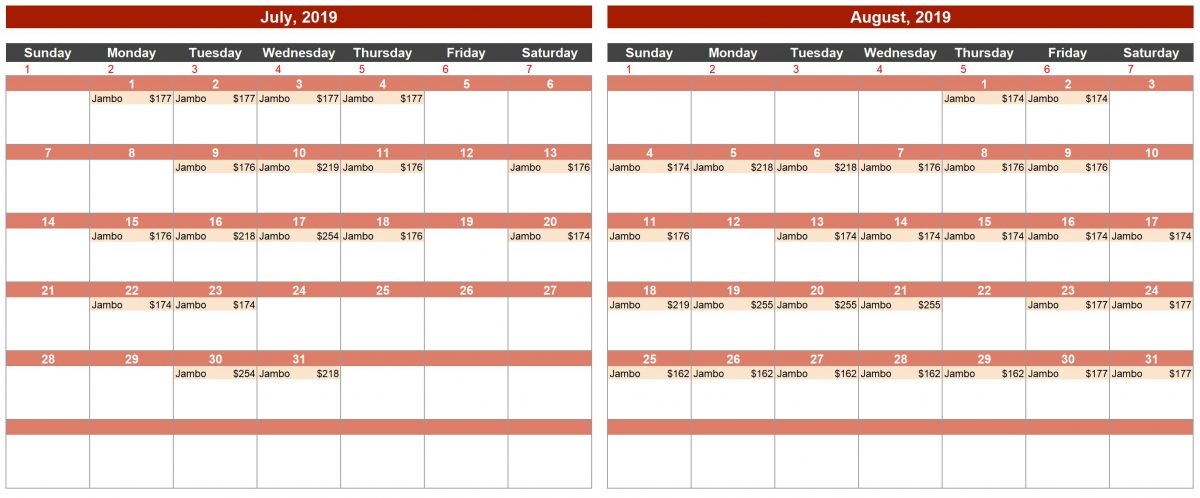 July, 2019

| Sunday | Monday | Tuesday | Wednesday | Thursday | Friday | Saturday |
|---|---|---|---|---|---|---|
| 1 | 2 | 3 | 4 | 5 | 6 | 7 |
| | 1 | 2 | 3 | 4 | 5 | 6 |
| | Jambo $177 | Jambo $177 | Jambo $177 | Jambo $177 | | |
| 7 | 8 | 9 | 10 | 11 | 12 | 13 |
| | | Jambo $176 | Jambo $219 | Jambo $176 | | Jambo $176 |
| 14 | 15 | 16 | 17 | 18 | 19 | 20 |
| | Jambo $176 | Jambo $218 | Jambo $254 | Jambo $176 | | Jambo $174 |
| 21 | 22 | 23 | 24 | 25 | 26 | 27 |
| | Jambo $174 | Jambo $174 | | | | |
| 28 | 29 | 30 | 31 | | | |
| | | Jambo $254 | Jambo $218 | | | |

August, 2019

| Sunday | Monday | Tuesday | Wednesday | Thursday | Friday | Saturday |
|---|---|---|---|---|---|---|
| 1 | 2 | 3 | 4 | 5 | 6 | 7 |
| | | | | 1 | 2 | 3 |
| | | | | Jambo $174 | Jambo $174 | |
| 4 | 5 | 6 | 7 | 8 | 9 | 10 |
| Jambo $174 | Jambo $218 | Jambo $218 | Jambo $176 | Jambo $176 | Jambo $176 | |
| 11 | 12 | 13 | 14 | 15 | 16 | 17 |
| Jambo $176 | | Jambo $174 | Jambo $174 | Jambo $174 | Jambo $174 | Jambo $174 |
| 18 | 19 | 20 | 21 | 22 | 23 | 24 |
| Jambo $219 | Jambo $255 | Jambo $255 | Jambo $255 | | Jambo $177 | Jambo $177 |
| 25 | 26 | 27 | 28 | 29 | 30 | 31 |
| Jambo $162 | Jambo $162 | Jambo $162 | Jambo $162 | Jambo $162 | Jambo $177 | Jambo $177 |